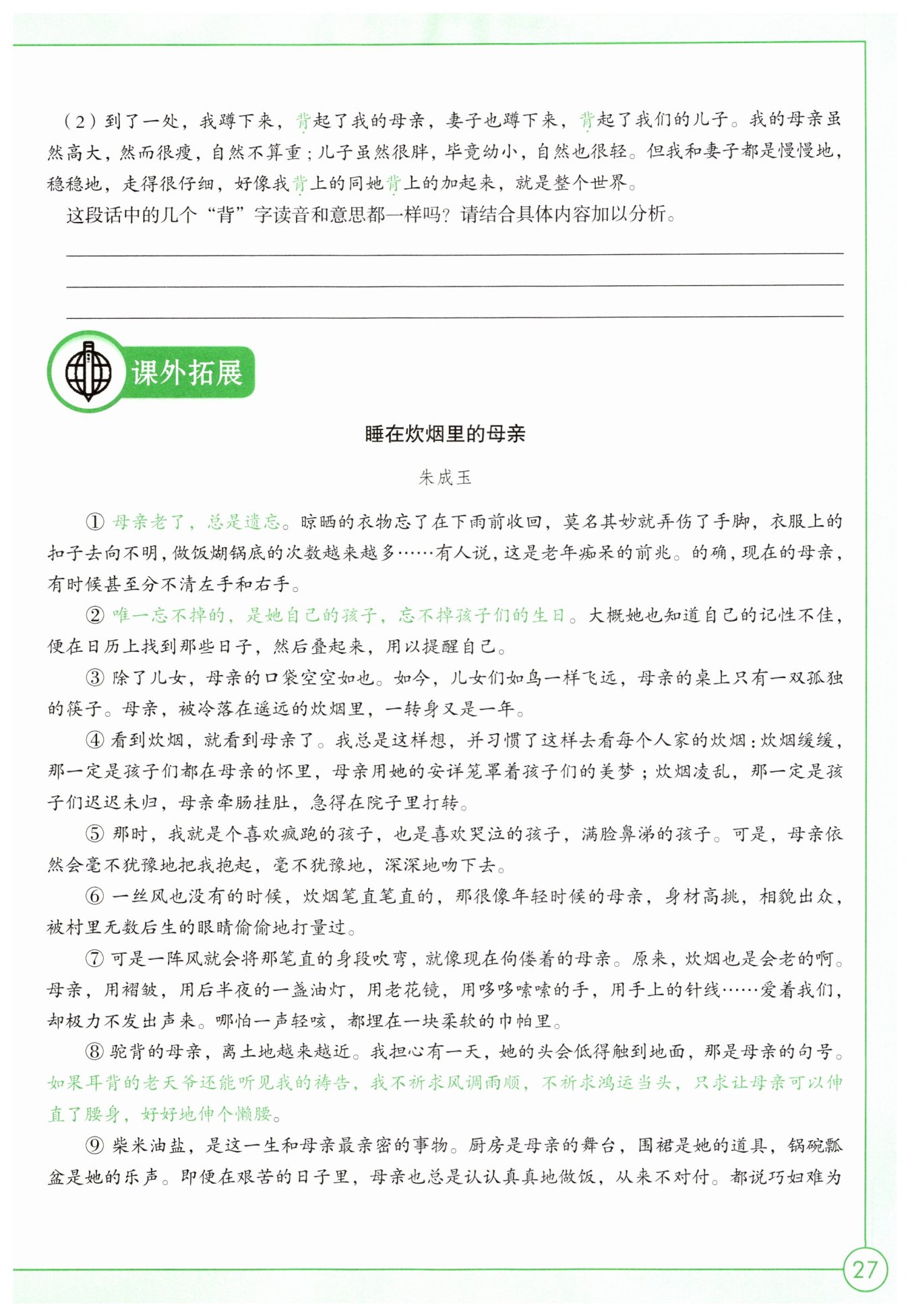 （2）到了一处，我蹲下来，背起了我的母亲，妻子也蹲下来，背起了我们的儿子。我的母亲虽然高大，然而很瘦，自然不算重；儿子虽然很胖，毕竟幼小，自然也很轻。但我和妻子都是慢慢地，稳稳地，走得很仔细，好像我背上的同她背上的加起来，就是整个世界。

这段话中的几个“背”字读音和意思都一样吗？请结合具体内容加以分析。

课外拓展

睡在炊烟里的母亲

朱成玉

① 母亲老了，总是遗忘。晾晒的衣物忘了在下雨前收回，莫名其妙就弄伤了手脚，衣服上的扣子去向不明，做饭煳锅底的次数越来越多……有人说，这是老年痴呆的前兆。的确，现在的母亲，有时候甚至分不清左手和右手。

② 唯一忘不掉的，是她自己的孩子，忘不掉孩子们的生日。大概她也知道自己的记性不佳，便在日历上找到那些日子，然后叠起来，用以提醒自己。

③ 除了儿女，母亲的口袋空空如也。如今，儿女们如鸟一样飞远，母亲的桌上只有一双孤独的筷子。母亲，被冷落在遥远的炊烟里，一转身又是一年。

④ 看到炊烟，就看到母亲了。我总是这样想，并习惯了这样去看每个人家的炊烟：炊烟缓缓，那一定是孩子们都在母亲的怀里，母亲用她的安详笼罩着孩子们的美梦；炊烟凌乱，那一定是孩子们迟迟未归，母亲牵肠挂肚，急得在院子里打转。

⑤ 那时，我就是个喜欢疯跑的孩子，也是喜欢哭泣的孩子，满脸鼻涕的孩子。可是，母亲依然会毫不犹豫地把我抱起，毫不犹豫地，深深地吻下去。

⑥ 一丝风也没有的时候，炊烟笔直笔直的，那很像年轻时候的母亲，身材高挑，相貌出众，被村里无数后生的眼睛偷偷地打量过。

⑦ 可是一阵风就会将那笔直的身段吹弯，就像现在佝偻着的母亲。原来，炊烟也是会老的啊。母亲，用褶皱，用后半夜的一盏油灯，用老花镜，用哆哆嗦嗦的手，用手上的针线……爱着我们，却极力不发出声来。哪怕一声轻咳，都埋在一块柔软的巾帕里。

⑧ 驼背的母亲，离土地越来越近。我担心有一天，她的头会低得触到地面，那是母亲的句号。如果耳背的老天爷还能听见我的祷告，我不祈求风调雨顺，不祈求鸿运当头，只求让母亲可以伸直了腰身，好好地伸个懒腰。

⑨ 柴米油盐，是这一生和母亲最亲密的事物。厨房是母亲的舞台，围裙是她的道具，锅碗瓢盆是她的乐声。即便在艰苦的日子里，母亲也总是认认真真地做饭，从来不对付。都说巧妇难为

27